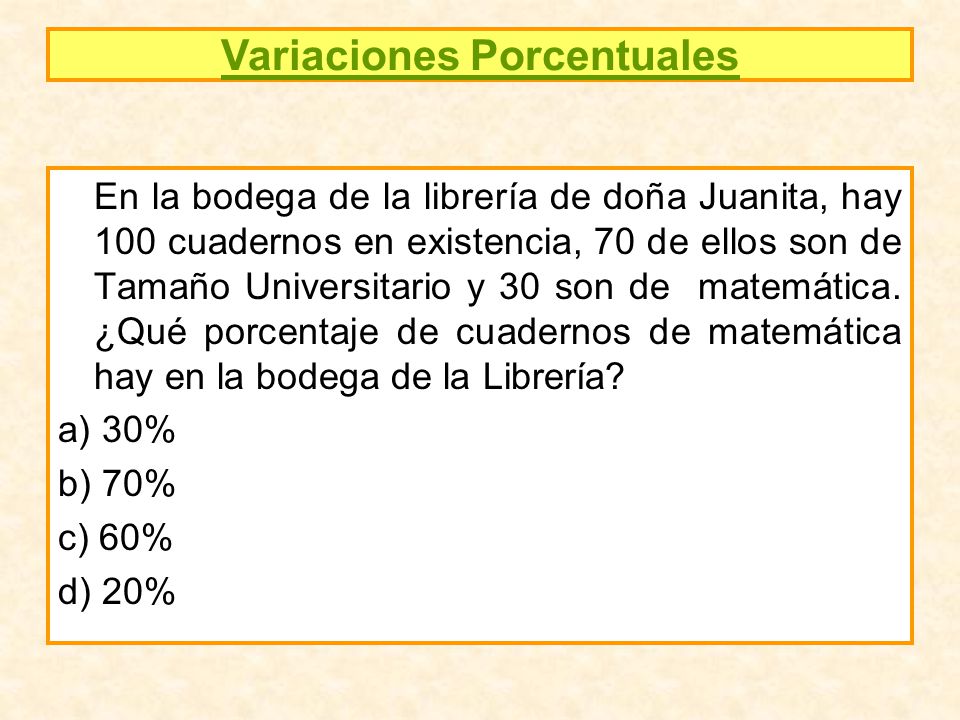 Variaciones Porcentuales

En la bodega de la librería de doña Juanita, hay 100 cuadernos en existencia, 70 de ellos son de Tamaño Universitario y 30 son de matemática. ¿Qué porcentaje de cuadernos de matemática hay en la bodega de la Librería?

a) 30%
b) 70%
c) 60%
d) 20%